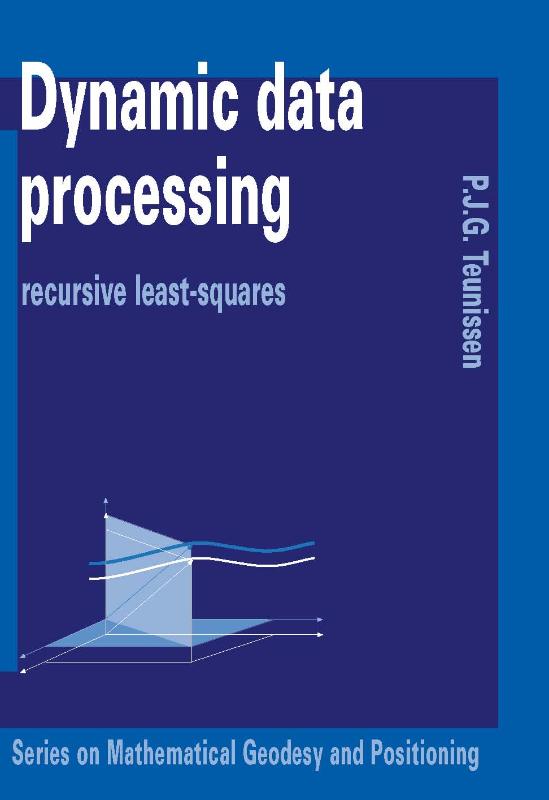 Dynamic data processing

recursive least-squares

P.J.G. Teunissen

Series on Mathematical Geodesy and Positioning